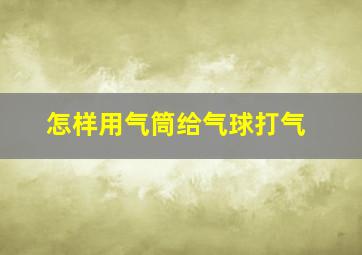 怎样用气筒给气球打气